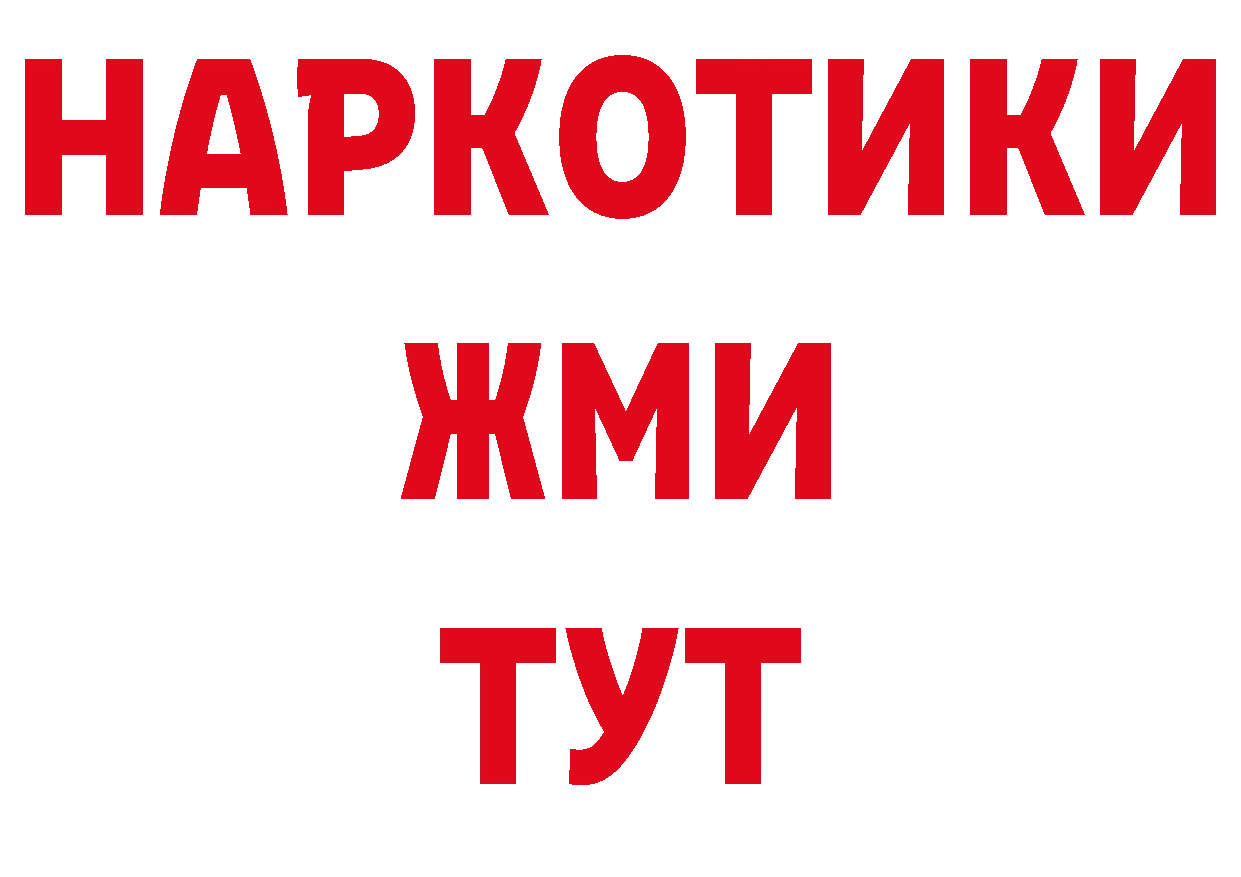 НАРКОТИКИ
ЖМИ
ТУТ